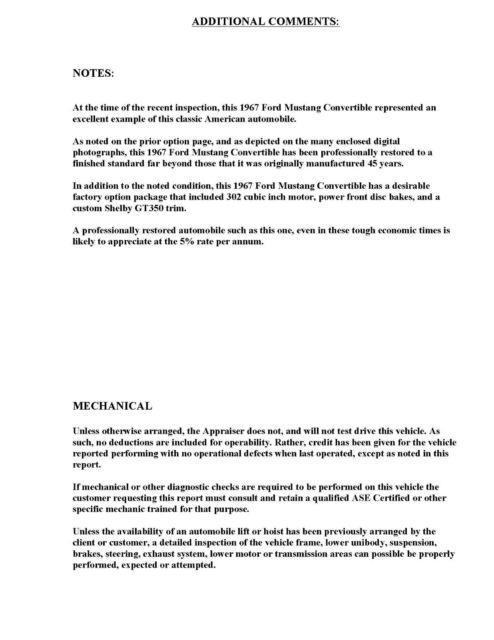 ADDITIONAL COMMENTS:

NOTES:

At the time of the recent inspection, this 1967 Ford Mustang Convertible represented an excellent example of this classic American automobile.

As noted on the prior option page, and as depicted on the many enclosed digital photographs, this 1967 Ford Mustang Convertible has been professionally restored to a finished standard far beyond those that it was originally manufactured 45 years.

In addition to the noted condition, this 1967 Ford Mustang Convertible has a desirable factory option package that included 302 cubic inch motor, power front disc bakes, and a custom Shelby GT350 trim.

A professionally restored automobile such as this one, even in these tough economic times is likely to appreciate at the 5% rate per annum.

MECHANICAL

Unless otherwise arranged, the Appraiser does not, and will not test drive this vehicle. As such, no deductions are included for operability. Rather, credit has been given for the vehicle reported performing with no operational defects when last operated, except as noted in this report.

If mechanical or other diagnostic checks are required to be performed on this vehicle the customer requesting this report must consult and retain a qualified ASE Certified or other specific mechanic trained for that purpose.

Unless the availability of an automobile lift or hoist has been previously arranged by the client or customer, a detailed inspection of the vehicle frame, lower unibody, suspension, brakes, steering, exhaust system, lower motor or transmission areas can possible be properly performed, expected or attempted.